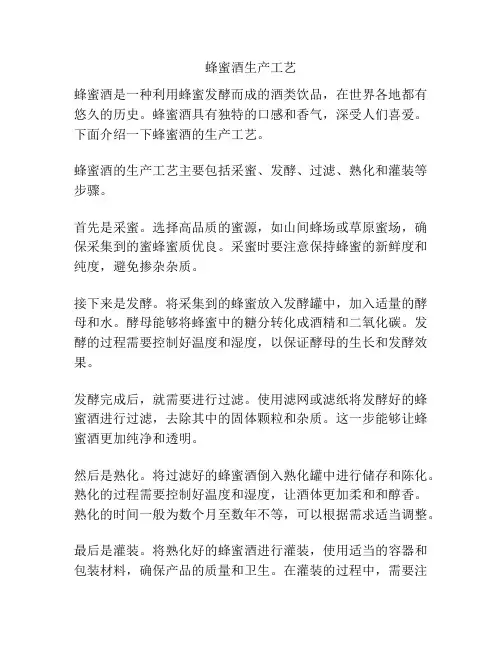 蜂蜜酒生产工艺

蜂蜜酒是一种利用蜂蜜发酵而成的酒类饮品，在世界各地都有悠久的历史。蜂蜜酒具有独特的口感和香气，深受人们喜爱。下面介绍一下蜂蜜酒的生产工艺。

蜂蜜酒的生产工艺主要包括采蜜、发酵、过滤、熟化和灌装等步骤。

首先是采蜜。选择高品质的蜜源，如山间蜂场或草原蜜场，确保采集到的蜜蜂蜜质优良。采蜜时要注意保持蜂蜜的新鲜度和纯度，避免掺杂杂质。

接下来是发酵。将采集到的蜂蜜放入发酵罐中，加入适量的酵母和水。酵母能够将蜂蜜中的糖分转化成酒精和二氧化碳。发酵的过程需要控制好温度和湿度，以保证酵母的生长和发酵效果。

发酵完成后，就需要进行过滤。使用滤网或滤纸将发酵好的蜂蜜酒进行过滤，去除其中的固体颗粒和杂质。这一步能够让蜂蜜酒更加纯净和透明。

然后是熟化。将过滤好的蜂蜜酒倒入熟化罐中进行储存和陈化。熟化的过程需要控制好温度和湿度，让酒体更加柔和和醇香。熟化的时间一般为数个月至数年不等，可以根据需求适当调整。

最后是灌装。将熟化好的蜂蜜酒进行灌装，使用适当的容器和包装材料，确保产品的质量和卫生。在灌装的过程中，需要注